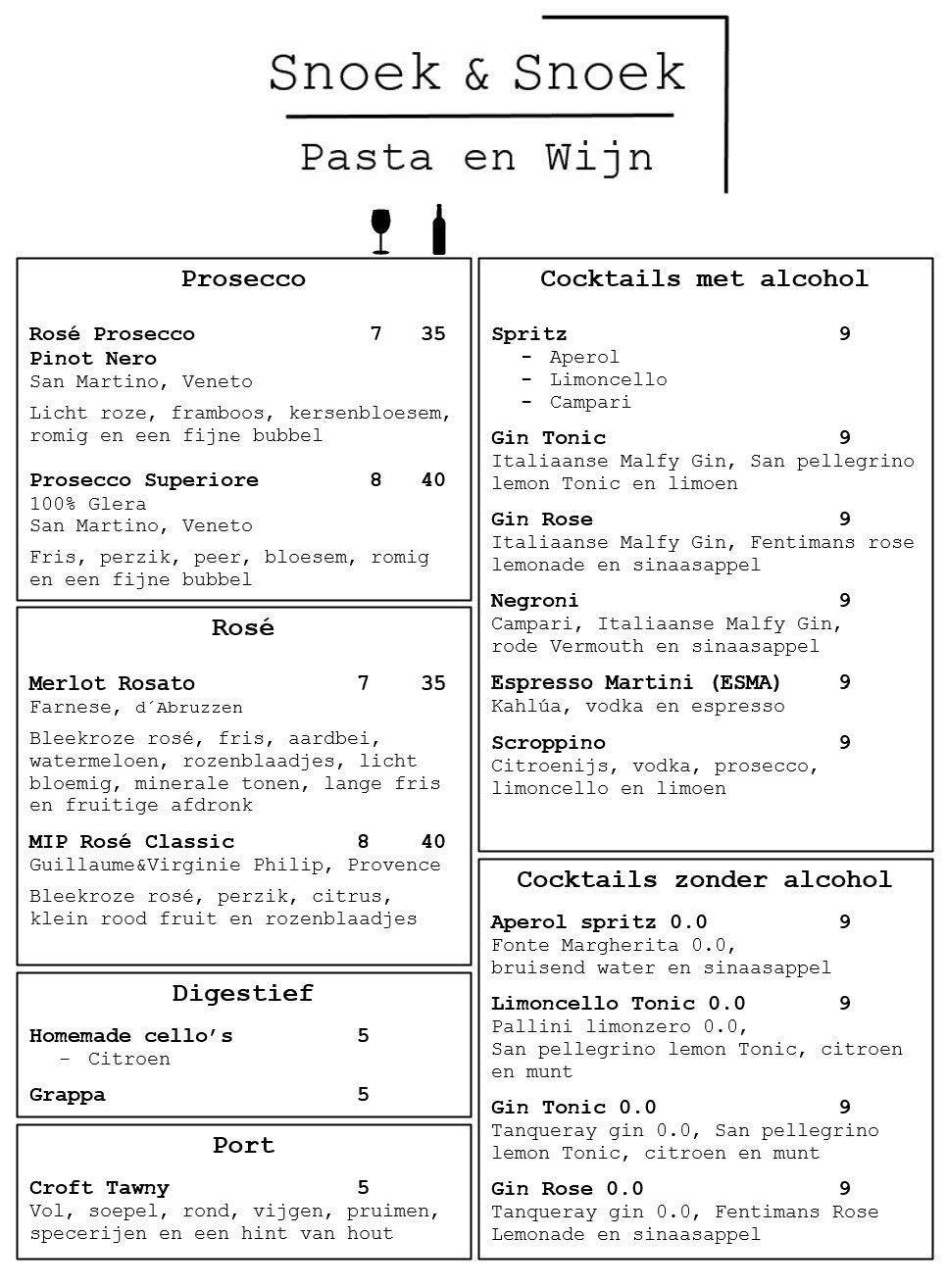 Snoek & Snoek

Pasta en Wijn

Prosecco

Rosé Prosecco 7 35
Pinot Nero
San Martino, Veneto
Licht roze, framboos, kersenbloesem, romig en een fijne bubbel

Prosecco Superiore 8 40
100% Glera
San Martino, Veneto
Fris, perzik, peer, bloesem, romig en een fijne bubbel

Rosé

Merlot Rosato 7 35
Farnese, d´Abruzzen
Bleekroze rosé, fris, aardbei, watermeloen, rozenblaadjes, licht bloemig, minerale tonen, lange fris en fruitige afdronk

MIP Rosé Classic 8 40
Guillaume&Virginie Philip, Provence
Bleekroze rosé, perzik, citrus, klein rood fruit en rozenblaadjes

Digestief

Homemade cello's 5
- Citroen

Grappa 5

Port

Croft Tawny 5
Vol, soepel, rond, vijgen, pruimen, specerijen en een hint van hout

Cocktails met alcohol

Spritz 9
- Aperol
- Limoncello
- Campari

Gin Tonic 9
Italiaanse Malfy Gin, San pellegrino lemon Tonic en limoen

Gin Rose 9
Italiaanse Malfy Gin, Fentimans rose lemonade en sinaasappel

Negroni 9
Campari, Italiaanse Malfy Gin, rode Vermouth en sinaasappel

Espresso Martini (ESMA) 9
Kahlúa, vodka en espresso

Scroppino 9
Citroenijs, vodka, prosecco, limoncello en limoen

Cocktails zonder alcohol

Aperol spritz 0.0 9
Fonte Margherita 0.0, bruisend water en sinaasappel

Limoncello Tonic 0.0 9
Pallini limonzero 0.0, San pellegrino lemon Tonic, citroen en munt

Gin Tonic 0.0 9
Tanqueray gin 0.0, San pellegrino lemon Tonic, citroen en munt

Gin Rose 0.0 9
Tanqueray gin 0.0, Fentimans Rose Lemonade en sinaasappel